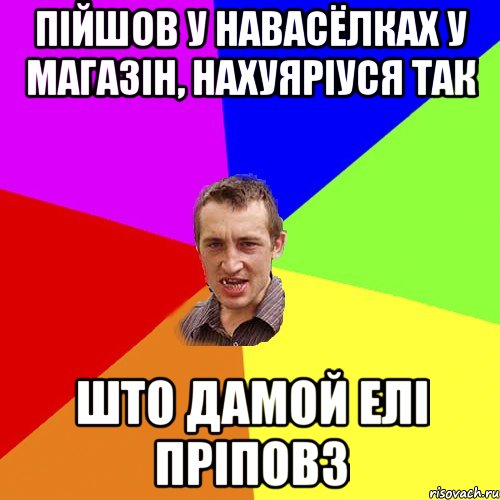 ПІЙШОВ У НАВАСЁЛКАХ У МАГАЗІН, НАХУЯРІУСЯ ТАК

ШТО ДАМОЙ ЕЛІ ПРІПОВЗ

risovach.ru